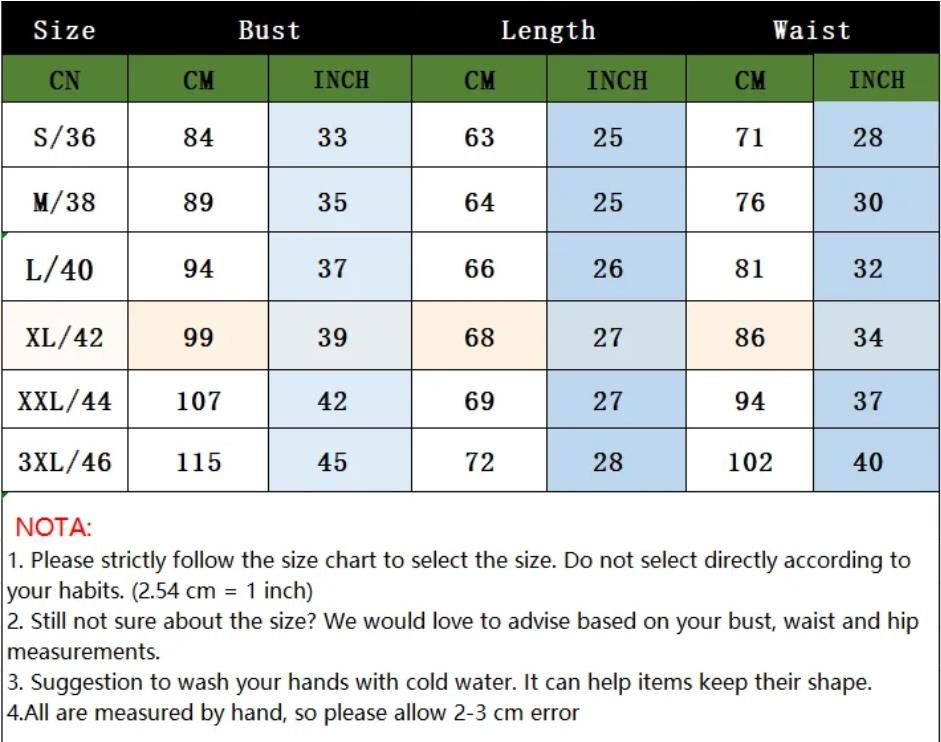 | Size | Bust | | Length | | Waist | |
|---|---|---|---|---|---|---|
| CN | CM | INCH | CM | INCH | CM | INCH |
| S/36 | 84 | 33 | 63 | 25 | 71 | 28 |
| M/38 | 89 | 35 | 64 | 25 | 76 | 30 |
| L/40 | 94 | 37 | 66 | 26 | 81 | 32 |
| XL/42 | 99 | 39 | 68 | 27 | 86 | 34 |
| XXL/44 | 107 | 42 | 69 | 27 | 94 | 37 |
| 3XL/46 | 115 | 45 | 72 | 28 | 102 | 40 |

NOTA:
1. Please strictly follow the size chart to select the size. Do not select directly according to your habits. (2.54 cm = 1 inch)
2. Still not sure about the size? We would love to advise based on your bust, waist and hip measurements.
3. Suggestion to wash your hands with cold water. It can help items keep their shape.
4.All are measured by hand, so please allow 2-3 cm error